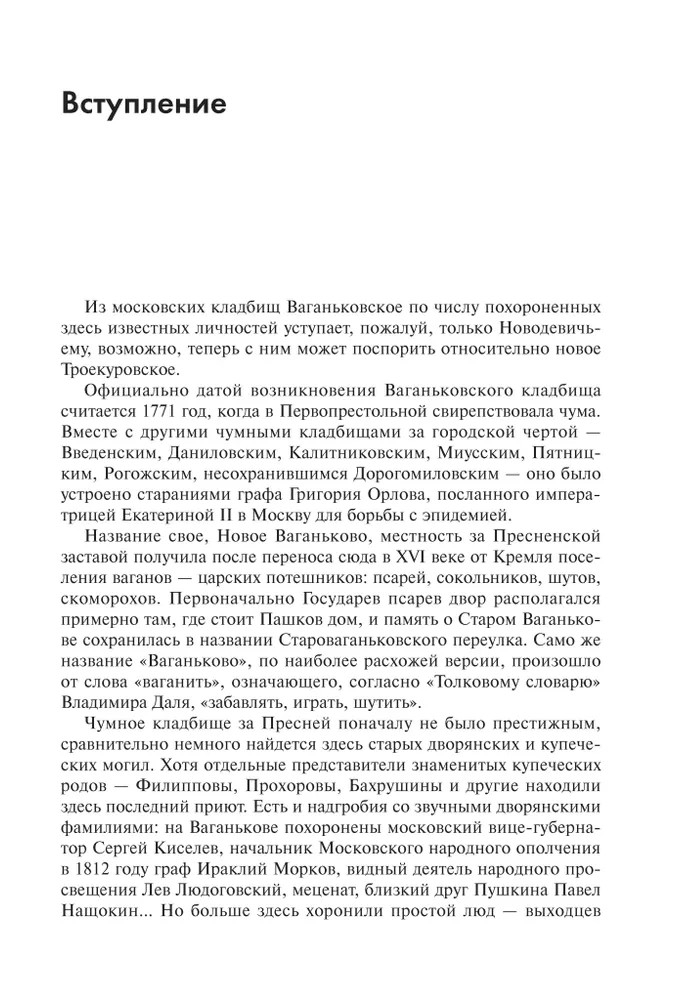 Вступление

Из московских кладбищ Ваганьковское по числу похороненных здесь известных личностей уступает, пожалуй, только Новодевичьему, возможно, теперь с ним может поспорить относительно новое Троекуровское.

Официально датой возникновения Ваганьковского кладбища считается 1771 год, когда в Первопрестольной свирепствовала чума. Вместе с другими чумными кладбищами за городской чертой — Введенским, Даниловским, Калитниковским, Миусским, Пятницким, Рогожским, несохранившимся Дорогомиловским — оно было устроено стараниями графа Григория Орлова, посланного императрицей Екатериной II в Москву для борьбы с эпидемией.

Название свое, Новое Ваганьково, местность за Пресненской заставой получила после переноса сюда в XVI веке от Кремля поселения ваганов — царских потешников: псарей, сокольников, шутов, скоморохов. Первоначально Государев псарев двор располагался примерно там, где стоит Пашков дом, и память о Старом Ваганькове сохранилась в названии Староваганьковского переулка. Само же название «Ваганьково», по наиболее расхожей версии, произошло от слова «ваганить», означающего, согласно «Толковому словарю» Владимира Даля, «забавлять, играть, шутить».

Чумное кладбище за Пресней поначалу не было престижным, сравнительно немного найдется здесь старых дворянских и купеческих могил. Хотя отдельные представители знаменитых купеческих родов — Филипповы, Прохоровы, Бахрушины и другие находили здесь последний приют. Есть и надгробия со звучными дворянскими фамилиями: на Ваганькове похоронены московский вице-губернатор Сергей Киселев, начальник Московского народного ополчения в 1812 году граф Ираклий Морков, видный деятель народного просвещения Лев Людоговский, меценат, близкий друг Пушкина Павел Нащокин... Но больше здесь хоронили простой люд — выходцев